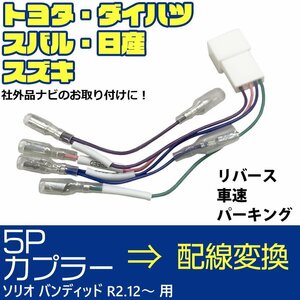 トヨタ・ダイハツ
スバル・日産
スズキ
社外品ナビのお取り付けに！

リバース
車速
パーキング

5P
カプラー
⇒ 配線変換

ソリオ バンディッド R2.12～ 用